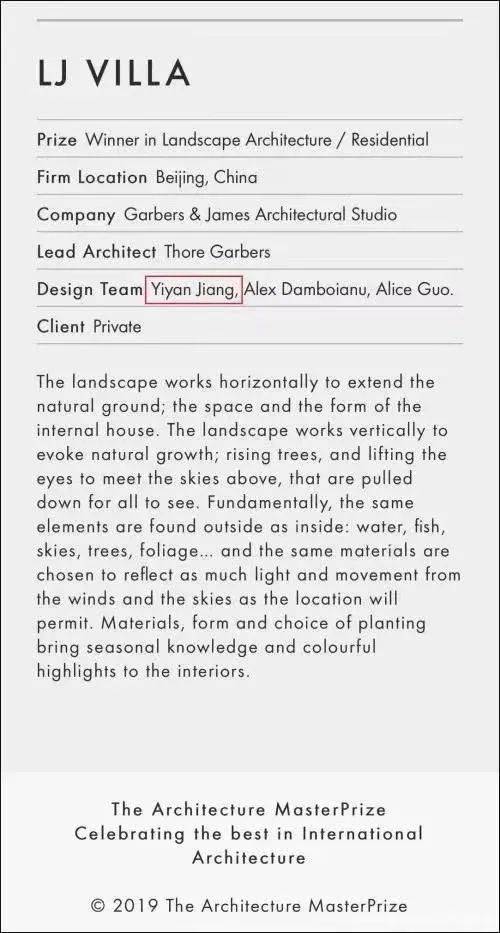 LJ VILLA

Prize Winner in Landscape Architecture / Residential

Firm Location Beijing, China

Company Garbers & James Architectural Studio

Lead Architect Thore Garbers

Design Team Yiyan Jiang, Alex Damboianu, Alice Guo.

Client Private

The landscape works horizontally to extend the natural ground; the space and the form of the internal house. The landscape works vertically to evoke natural growth; rising trees, and lifting the eyes to meet the skies above, that are pulled down for all to see. Fundamentally, the same elements are found outside as inside: water, fish, skies, trees, foliage... and the same materials are chosen to reflect as much light and movement from the winds and the skies as the location will permit. Materials, form and choice of planting bring seasonal knowledge and colourful highlights to the interiors.

The Architecture MasterPrize
Celebrating the best in International Architecture

© 2019 The Architecture MasterPrize